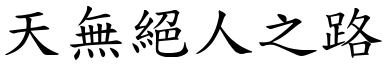 天無絕人之路